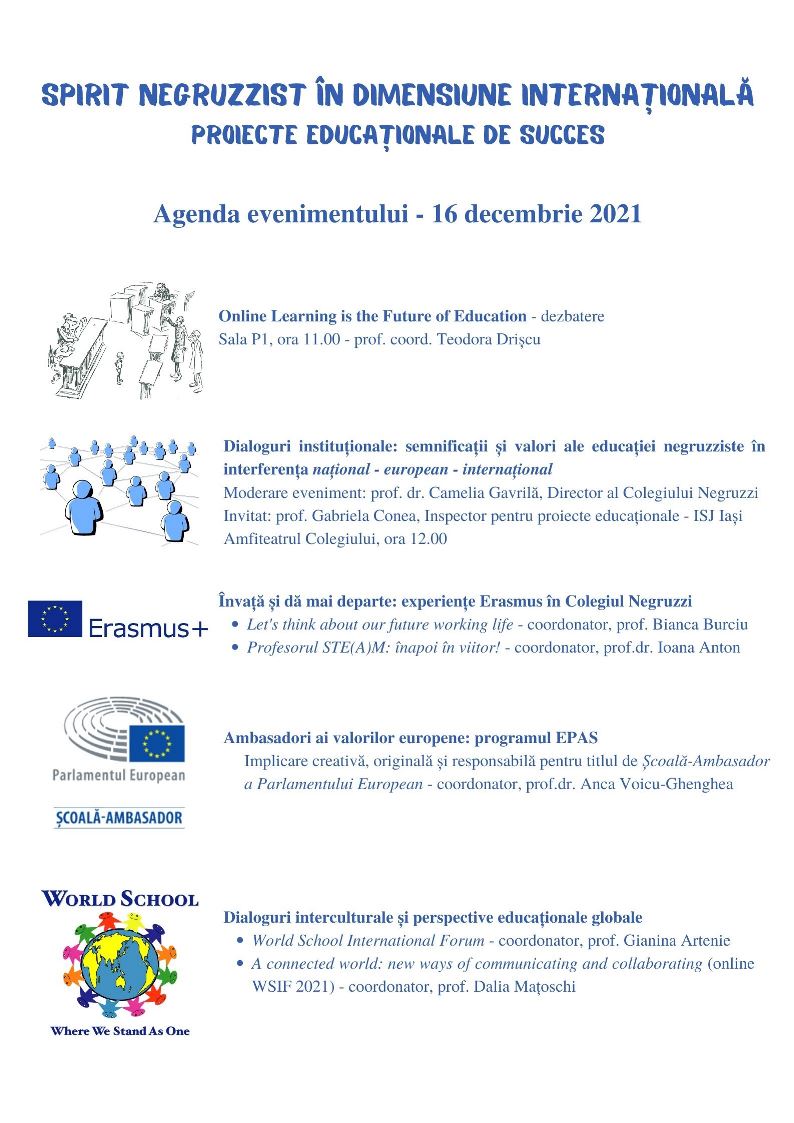 SPIRIT NEGRUZZIST ÎN DIMENSIUNE INTERNAȚIONALĂ
PROIECTE EDUCAȚIONALE DE SUCCES

Agenda evenimentului - 16 decembrie 2021

Online Learning is the Future of Education - dezbatere
Sala P1, ora 11.00 - prof. coord. Teodora Drișcu

Dialoguri instituționale: semnificații și valori ale educației negruzziste în interferența național - european - internațional
Moderare eveniment: prof. dr. Camelia Gavrilă, Director al Colegiului Negruzzi
Invitat: prof. Gabriela Conea, Inspector pentru proiecte educaționale - ISJ Iași
Amfiteatrul Colegiului, ora 12.00

Erasmus+

Învață și dă mai departe: experiențe Erasmus în Colegiul Negruzzi
• Let's think about our future working life - coordonator, prof. Bianca Burciu
• Profesorul STE(A)M: înapoi în viitor! - coordonator, prof.dr. Ioana Anton

Parlamentul European
ȘCOALĂ-AMBASADOR

Ambasadori ai valorilor europene: programul EPAS
Implicare creativă, originală și responsabilă pentru titlul de Școală-Ambasador a Parlamentului European - coordonator, prof.dr. Anca Voicu-Ghenghea

WORLD SCHOOL
Where We Stand As One

Dialoguri interculturale și perspective educaționale globale
• World School International Forum - coordonator, prof. Gianina Artenie
• A connected world: new ways of communicating and collaborating (online WSIF 2021) - coordonator, prof. Dalia Mațoschi